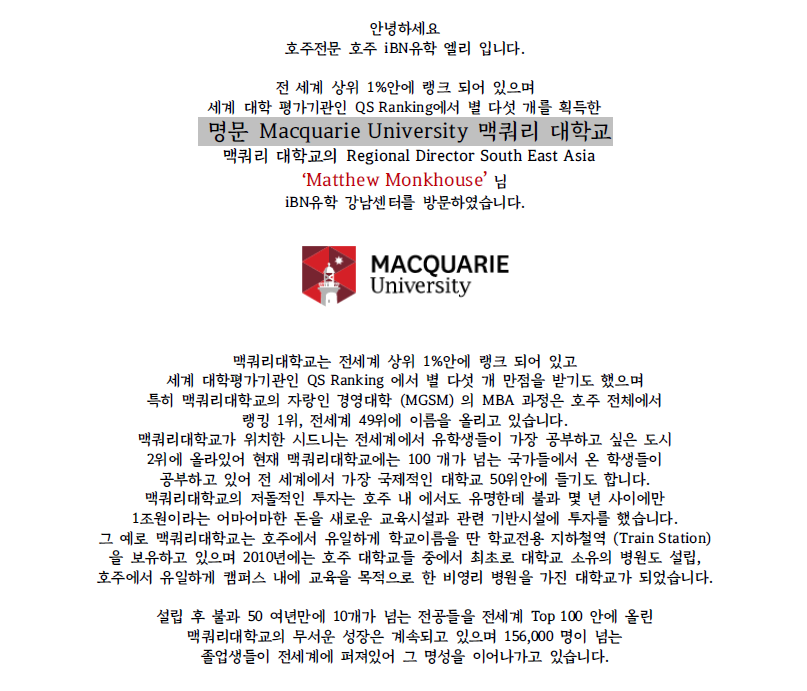 안녕하세요
호주전문 호주 iBN유학 엘리 입니다.

전 세계 상위 1%안에 랭크 되어 있으며
세계 대학 평가기관인 QS Ranking에서 별 다섯 개를 획득한
명문 Macquarie University 맥쿼리 대학교
맥쿼리 대학교의 Regional Director South East Asia
'Matthew Monkhouse' 님
iBN유학 강남센터를 방문하였습니다.

MACQUARIE
University

맥쿼리대학교는 전세계 상위 1%안에 랭크 되어 있고
세계 대학평가기관인 QS Ranking 에서 별 다섯 개 만점을 받기도 했으며
특히 맥쿼리대학교의 자랑인 경영대학 (MGSM) 의 MBA 과정은 호주 전체에서
랭킹 1위, 전세계 49위에 이름을 올리고 있습니다.
맥쿼리대학교가 위치한 시드니는 전세계에서 유학생들이 가장 공부하고 싶은 도시
2위에 올라있어 현재 맥쿼리대학교에는 100 개가 넘는 국가들에서 온 학생들이
공부하고 있어 전 세계에서 가장 국제적인 대학교 50위안에 들기도 합니다.
맥쿼리대학교의 저돌적인 투자는 호주 내 에서도 유명한데 불과 몇 년 사이에만
1조원이라는 어마어마한 돈을 새로운 교육시설과 관련 기반시설에 투자를 했습니다.
그 예로 맥쿼리대학교는 호주에서 유일하게 학교이름을 딴 학교전용 지하철역 (Train Station)
을 보유하고 있으며 2010년에는 호주 대학교들 중에서 최초로 대학교 소유의 병원도 설립,
호주에서 유일하게 캠퍼스 내에 교육을 목적으로 한 비영리 병원을 가진 대학교가 되었습니다.

설립 후 불과 50 여년만에 10개가 넘는 전공들을 전세계 Top 100 안에 올린
맥쿼리대학교의 무서운 성장은 계속되고 있으며 156,000 명이 넘는
졸업생들이 전세계에 퍼져있어 그 명성을 이어나가고 있습니다.